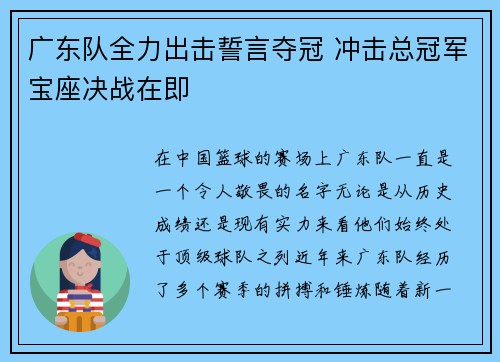 广东队全力出击誓言夺冠 冲击总冠军宝座决战在即

在中国篮球的赛场上广东队一直是一个令人敬畏的名字无论是从历史成绩还是现有实力来看他们始终处于顶级球队之列近年来广东队经历了多个赛季的拼搏和锤炼随着新一